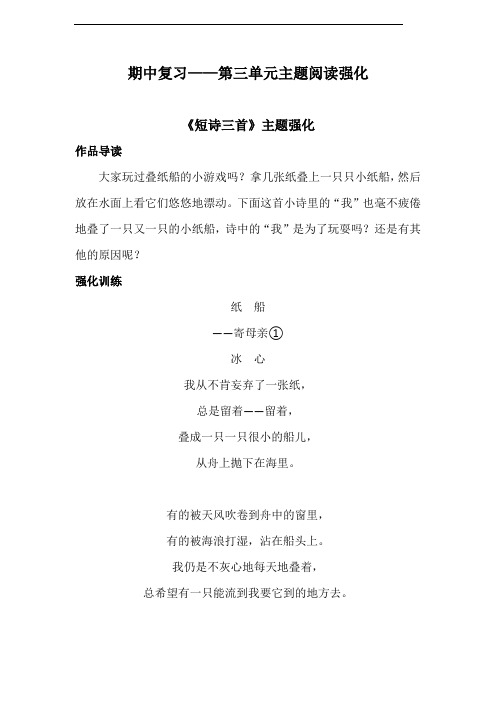 期中复习——第三单元主题阅读强化

《短诗三首》主题强化

作品导读

大家玩过叠纸船的小游戏吗？拿几张纸叠上一只只小纸船，然后放在水面上看它们悠悠地漂动。下面这首小诗里的“我”也毫不疲倦地叠了一只又一只的小纸船，诗中的“我”是为了玩耍吗？还是有其他的原因呢？

强化训练

纸　船

——寄母亲①

冰　心

我从不肯妄弃了一张纸，

总是留着——留着，

叠成一只一只很小的船儿，

从舟上抛下在海里。

有的被天风吹卷到舟中的窗里，

有的被海浪打湿，沾在船头上。

我仍是不灰心地每天地叠着，

总希望有一只能流到我要它到的地方去。